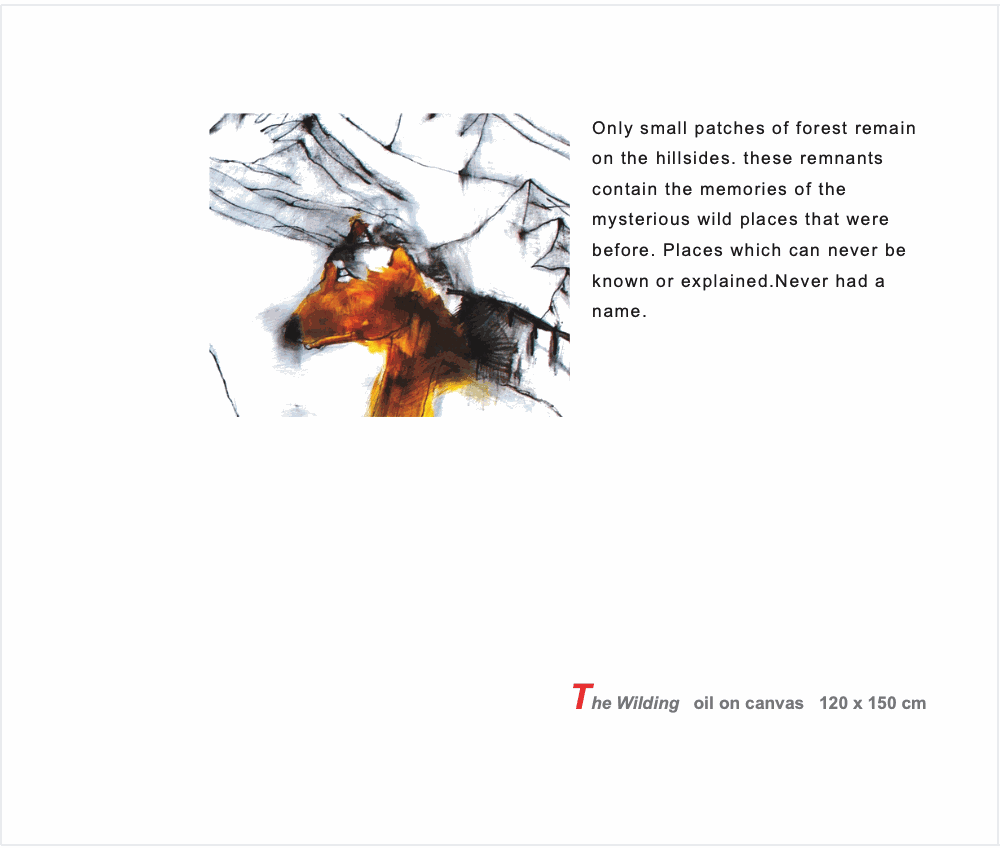 Only small patches of forest remain on the hillsides. these remnants contain the memories of the mysterious wild places that were before. Places which can never be known or explained.Never had a name.

The Wilding oil on canvas 120 x 150 cm